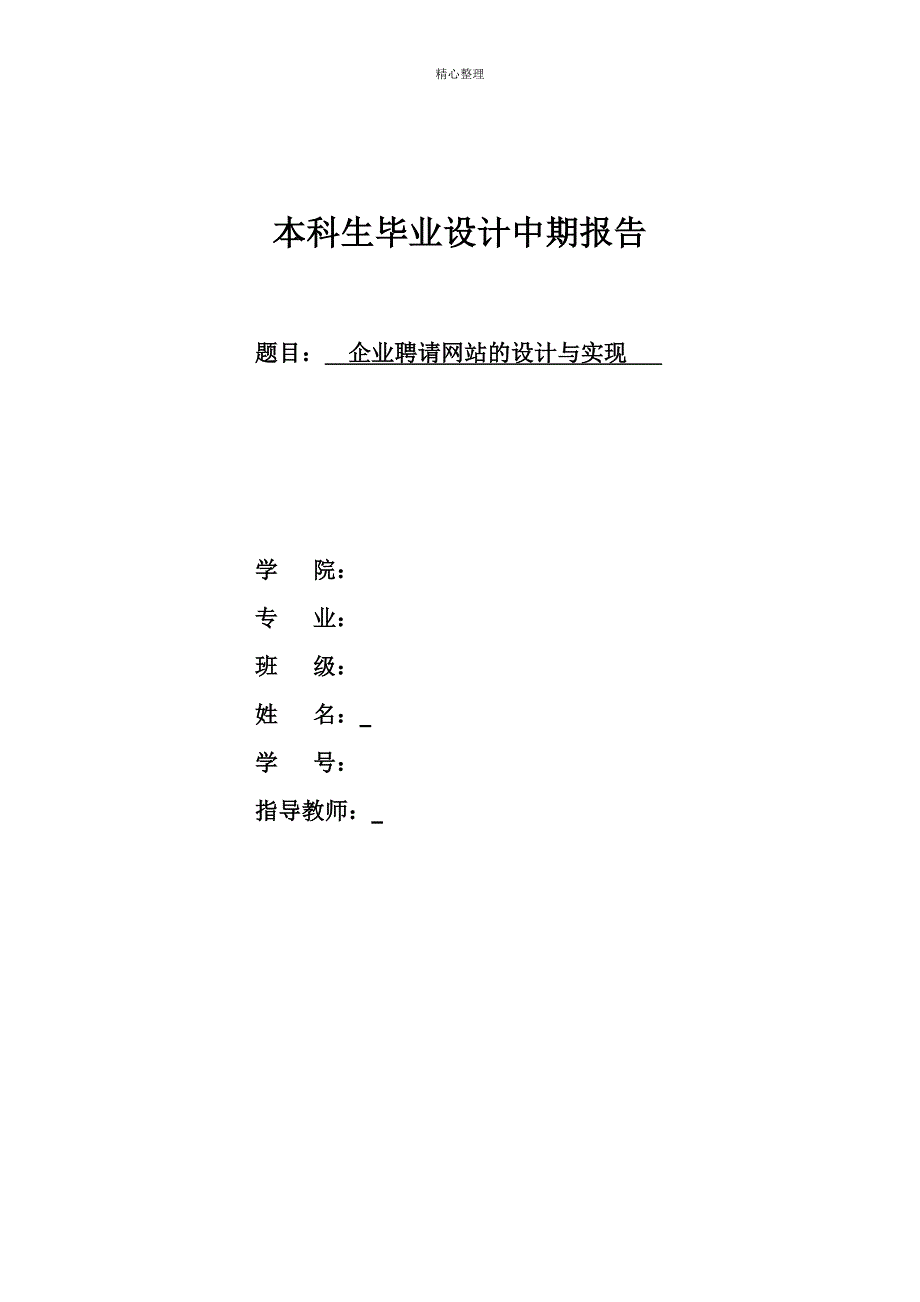 精心整理

本科生毕业设计中期报告

题目：企业聘请网站的设计与实现

学　院：

专　业：

班　级：

姓　名：_

学　号：

指导教师：_